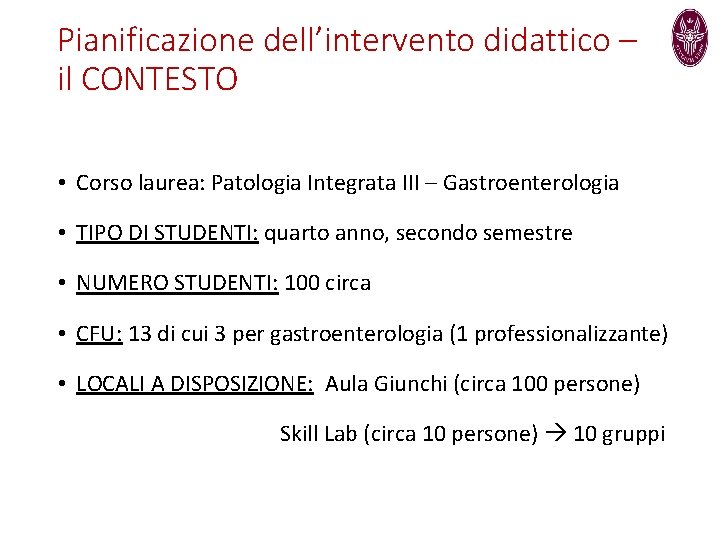 Pianificazione dell’intervento didattico – il CONTESTO

• Corso laurea: Patologia Integrata III – Gastroenterologia

• TIPO DI STUDENTI: quarto anno, secondo semestre

• NUMERO STUDENTI: 100 circa

• CFU: 13 di cui 3 per gastroenterologia (1 professionalizzante)

• LOCALI A DISPOSIZIONE: Aula Giunchi (circa 100 persone)

Skill Lab (circa 10 persone) → 10 gruppi